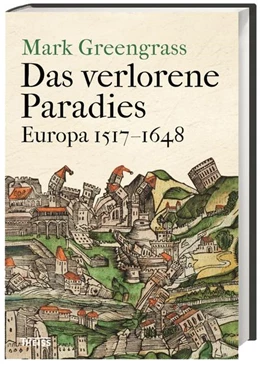 Mark Greengrass
Das verlorene Paradies
Europa 1517–1648

Theiss